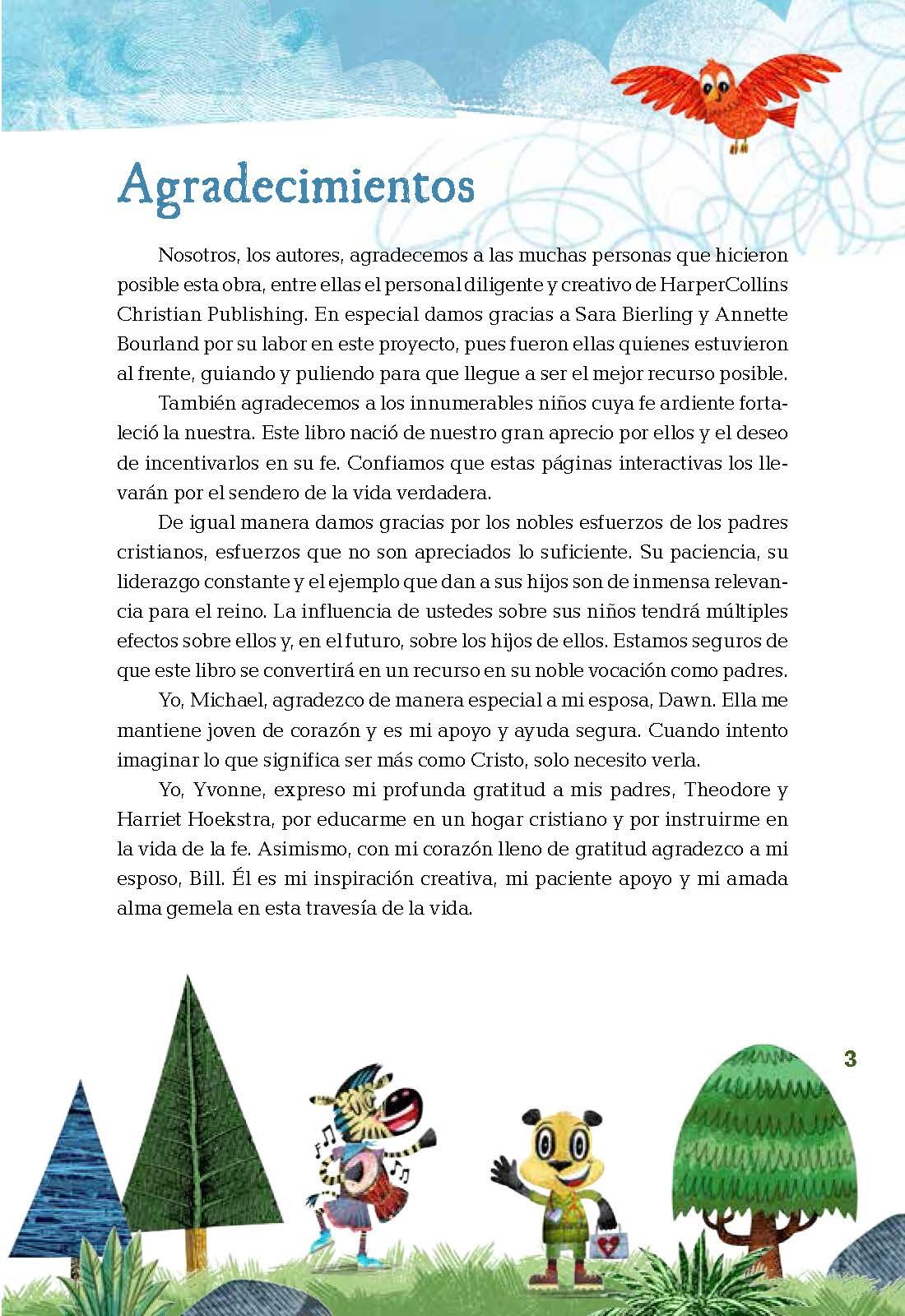 Agradecimientos

Nosotros, los autores, agradecemos a las muchas personas que hicieron posible esta obra, entre ellas el personal diligente y creativo de HarperCollins Christian Publishing. En especial damos gracias a Sara Bierling y Annette Bourland por su labor en este proyecto, pues fueron ellas quienes estuvieron al frente, guiando y puliendo para que llegue a ser el mejor recurso posible.

También agradecemos a los innumerables niños cuya fe ardiente fortaleció la nuestra. Este libro nació de nuestro gran aprecio por ellos y el deseo de incentivarlos en su fe. Confiamos que estas páginas interactivas los llevarán por el sendero de la vida verdadera.

De igual manera damos gracias por los nobles esfuerzos de los padres cristianos, esfuerzos que no son apreciados lo suficiente. Su paciencia, su liderazgo constante y el ejemplo que dan a sus hijos son de inmensa relevancia para el reino. La influencia de ustedes sobre sus niños tendrá múltiples efectos sobre ellos y, en el futuro, sobre los hijos de ellos. Estamos seguros de que este libro se convertirá en un recurso en su noble vocación como padres.

Yo, Michael, agradezco de manera especial a mi esposa, Dawn. Ella me mantiene joven de corazón y es mi apoyo y ayuda segura. Cuando intento imaginar lo que significa ser más como Cristo, solo necesito verla.

Yo, Yvonne, expreso mi profunda gratitud a mis padres, Theodore y Harriet Hoekstra, por educarme en un hogar cristiano y por instruirme en la vida de la fe. Asimismo, con mi corazón lleno de gratitud agradezco a mi esposo, Bill. Él es mi inspiración creativa, mi paciente apoyo y mi amada alma gemela en esta travesía de la vida.

3